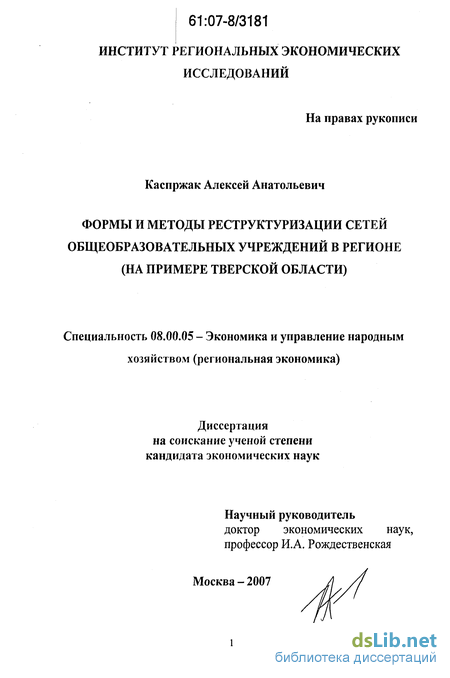 61:07-8/3181

ИНСТИТУТ РЕГИОНАЛЬНЫХ ЭКОНОМИЧЕСКИХ ИССЛЕДОВАНИЙ

На правах рукописи

Каспржак Алексей Анатольевич

ФОРМЫ И МЕТОДЫ РЕСТРУКТУРИЗАЦИИ СЕТЕЙ ОБЩЕОБРАЗОВАТЕЛЬНЫХ УЧРЕЖДЕНИЙ В РЕГИОНЕ (НА ПРИМЕРЕ ТВЕРСКОЙ ОБЛАСТИ)

Специальность 08.00.05 – Экономика и управление народным хозяйством (региональная экономика)

Диссертация
на соискание ученой степени
кандидата экономических наук

Научный руководитель
доктор экономических наук,
профессор И.А. Рождественская

Москва – 2007

1

dsLib.net
библиотека диссертаций